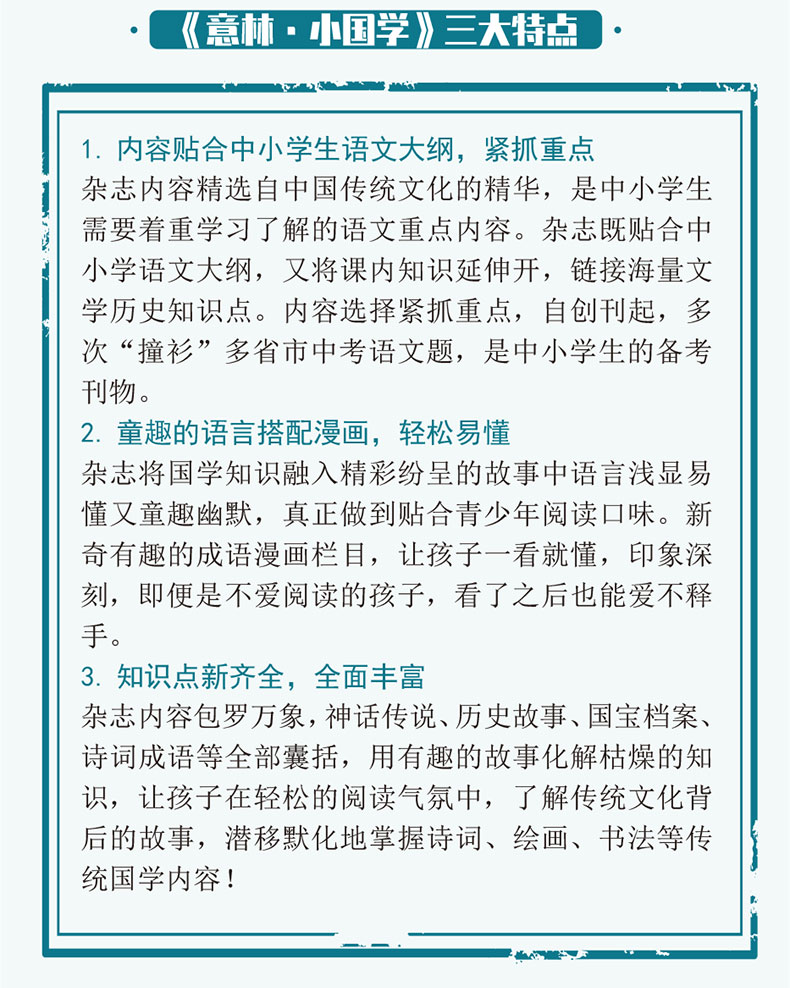 《意林·小国学》三大特点

1. 内容贴合中小学生语文大纲，紧抓重点
杂志内容精选自中国传统文化的精华，是中小学生需要着重学习了解的语文重点内容。杂志既贴合中小学语文大纲，又将课内知识延伸开，链接海量文学历史知识点。内容选择紧抓重点，自创刊起，多次“撞衫”多省市中考语文题，是中小学生的备考刊物。

2. 童趣的语言搭配漫画，轻松易懂
杂志将国学知识融入精彩纷呈的故事中语言浅显易懂又童趣幽默，真正做到贴合青少年阅读口味。新奇有趣的成语漫画栏目，让孩子一看就懂，印象深刻，即便是不爱阅读的孩子，看了之后也能爱不释手。

3. 知识点新齐全，全面丰富
杂志内容包罗万象，神话传说、历史故事、国宝档案、诗词成语等全部囊括，用有趣的故事化解枯燥的知识，让孩子在轻松的阅读气氛中，了解传统文化背后的故事，潜移默化地掌握诗词、绘画、书法等传统国学内容！